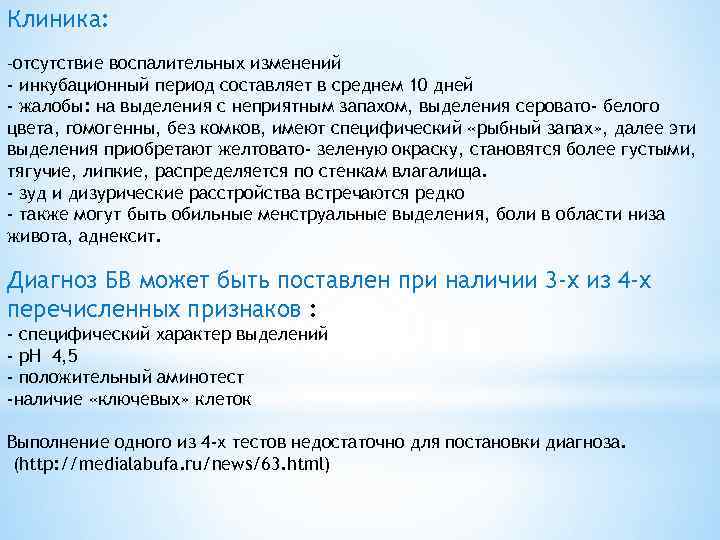 Клиника:

-отсутствие воспалительных изменений
- инкубационный период составляет в среднем 10 дней
- жалобы: на выделения с неприятным запахом, выделения серовато- белого цвета, гомогенны, без комков, имеют специфический «рыбный запах», далее эти выделения приобретают желтовато- зеленую окраску, становятся более густыми, тягучие, липкие, распределяется по стенкам влагалища.
- зуд и дизурические расстройства встречаются редко
- также могут быть обильные менструальные выделения, боли в области низа живота, аднексит.

Диагноз БВ может быть поставлен при наличии 3-х из 4-х перечисленных признаков :
- специфический характер выделений
- pH 4,5
- положительный аминотест
-наличие «ключевых» клеток

Выполнение одного из 4-х тестов недостаточно для постановки диагноза.
(http://medialabufa.ru/news/63.html)